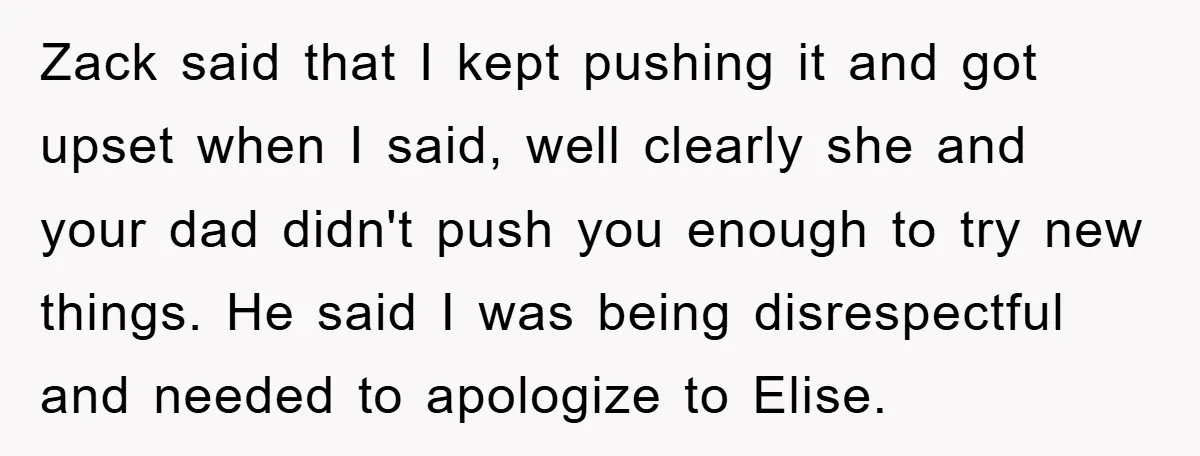 Zack said that I kept pushing it and got upset when I said, well clearly she and your dad didn't push you enough to try new things. He said I was being disrespectful and needed to apologize to Elise.